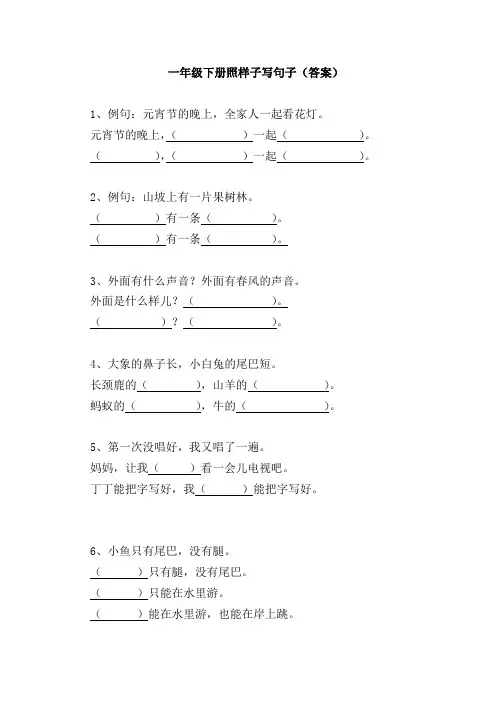 一年级下册照样子写句子（答案）

1、例句：元宵节的晚上，全家人一起看花灯。
元宵节的晚上，（　　　　　）一起（　　　　　）。
（　　　　），（　　　　　）一起（　　　　　）。

2、例句：山坡上有一片果树林。
（　　　　）有一条（　　　　）。
（　　　　）有一条（　　　　）。

3、外面有什么声音？外面有春风的声音。
外面是什么样儿？（　　　　　）。
（　　　　）？（　　　　　）。

4、大象的鼻子长，小白兔的尾巴短。
长颈鹿的（　　　　），山羊的（　　　　　）。
蚂蚁的（　　　　），牛的（　　　　　）。

5、第一次没唱好，我又唱了一遍。
妈妈，让我（　　　）看一会儿电视吧。
丁丁能把字写好，我（　　　）能把字写好。

6、小鱼只有尾巴，没有腿。
（　　　）只有腿，没有尾巴。
（　　　）只能在水里游。
（　　　）能在水里游，也能在岸上跳。